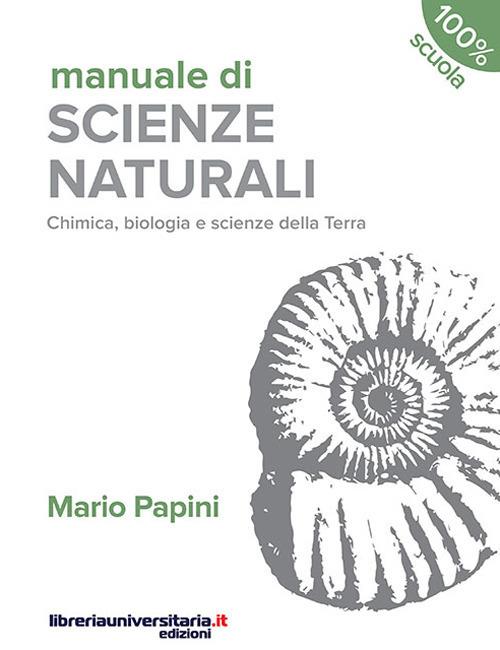 100% scuola

manuale di
SCIENZE NATURALI

Chimica, biologia e scienze della Terra

Mario Papini

libreriauniversitaria.it
edizioni